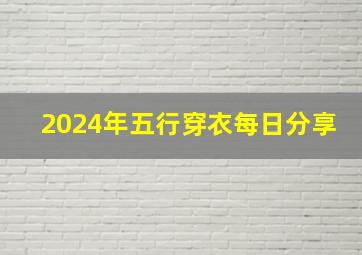 2024年五行穿衣每日分享